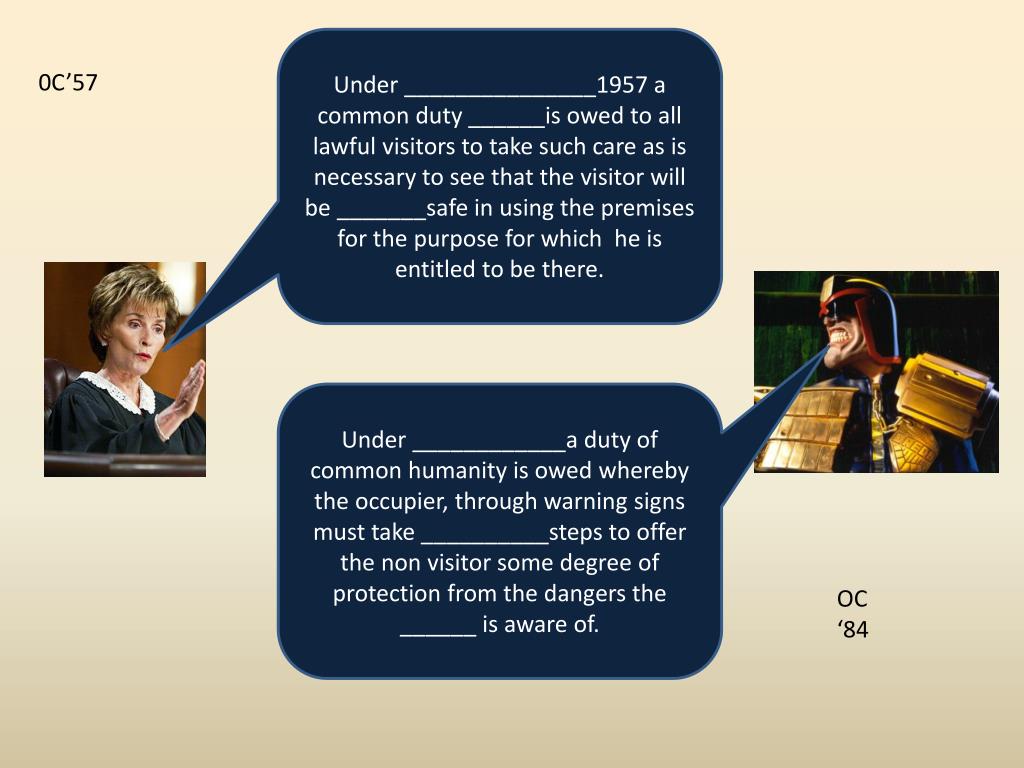 0C’57

Under _______________1957 a common duty ______is owed to all lawful visitors to take such care as is necessary to see that the visitor will be _______safe in using the premises for the purpose for which he is entitled to be there.

Under ____________a duty of common humanity is owed whereby the occupier, through warning signs must take __________steps to offer the non visitor some degree of protection from the dangers the ______ is aware of.

OC
‘84